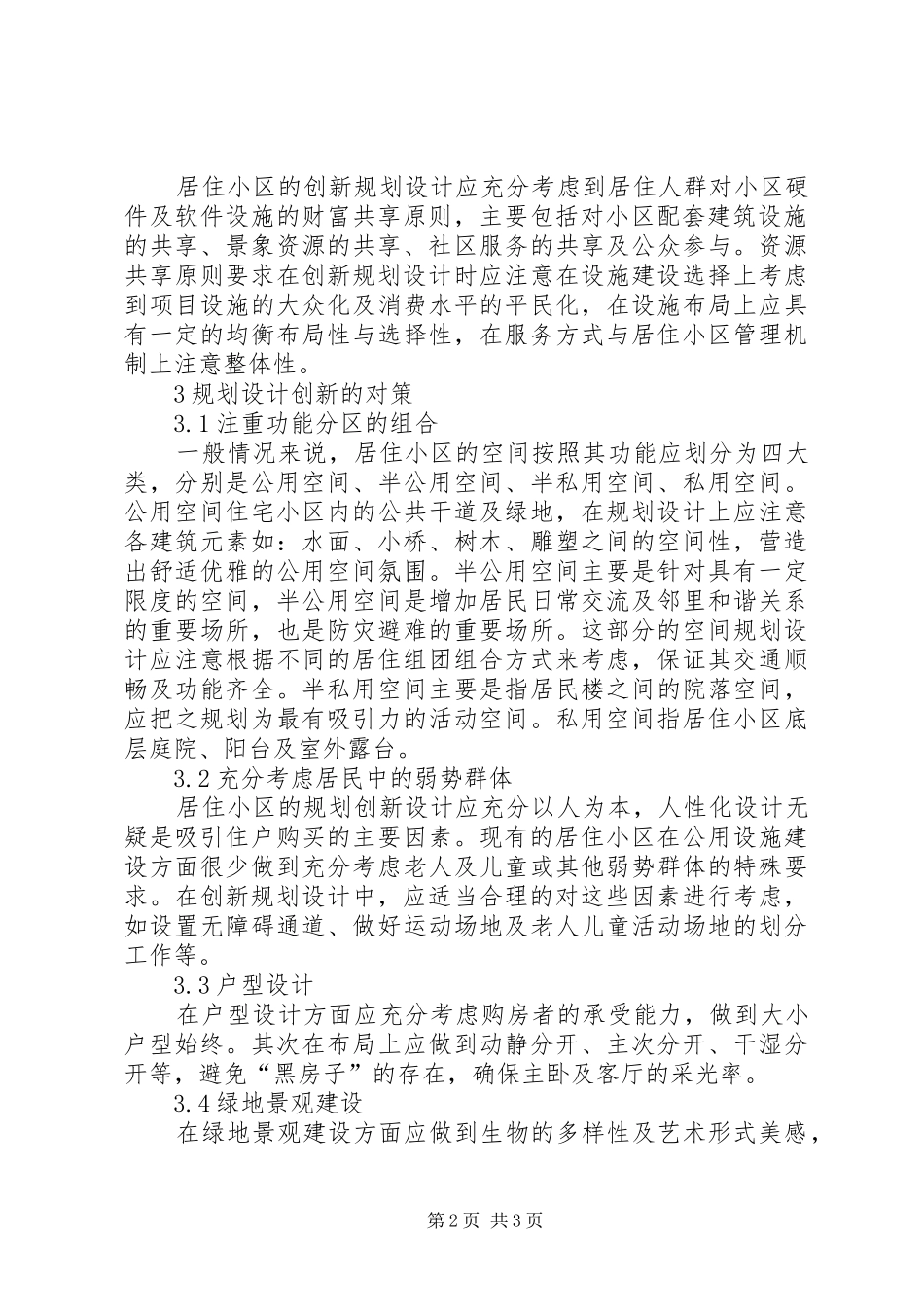 居住小区的创新规划设计应充分考虑到居住人群对小区硬件及软件设施的财富共享原则，主要包括对小区配套建筑设施的共享、景象资源的共享、社区服务的共享及公众参与。资源共享原则要求在创新规划设计时应注意在设施建设选择上考虑到项目设施的大众化及消费水平的平民化，在设施布局上应具有一定的均衡布局性与选择性，在服务方式与居住小区管理机制上注意整体性。

3 规划设计创新的对策

3.1 注重功能分区的组合

一般情况来说，居住小区的空间按照其功能应划分为四大类，分别是公用空间、半公用空间、半私用空间、私用空间。公用空间住宅小区内的公共干道及绿地，在规划设计上应注意各建筑元素如：水面、小桥、树木、雕塑之间的空间性，营造出舒适优雅的公用空间氛围。半公用空间主要是针对具有一定限度的空间，半公用空间是增加居民日常交流及邻里和谐关系的重要场所，也是防灾避难的重要场所。这部分的空间规划设计应注意根据不同的居住组团组合方式来考虑，保证其交通顺畅及功能齐全。半私用空间主要是指居民楼之间的院落空间，应把之规划为最有吸引力的活动空间。私用空间指居住小区底层庭院、阳台及室外露台。

3.2 充分考虑居民中的弱势群体

居住小区的规划创新设计应充分以人为本，人性化设计无疑是吸引住户购买的主要因素。现有的居住小区在公用设施建设方面很少做到充分考虑老人及儿童或其他弱势群体的特殊要求。在创新规划设计中，应适当合理的对这些因素进行考虑，如设置无障碍通道、做好运动场地及老人儿童活动场地的划分工作等。

3.3 户型设计

在户型设计方面应充分考虑购房者的承受能力，做到大小户型始终。其次在布局上应做到动静分开、主次分开、干湿分开等，避免“黑房子”的存在，确保主卧及客厅的采光率。

3.4 绿地景观建设

在绿地景观建设方面应做到生物的多样性及艺术形式美感，

第 2 页 共 3 页